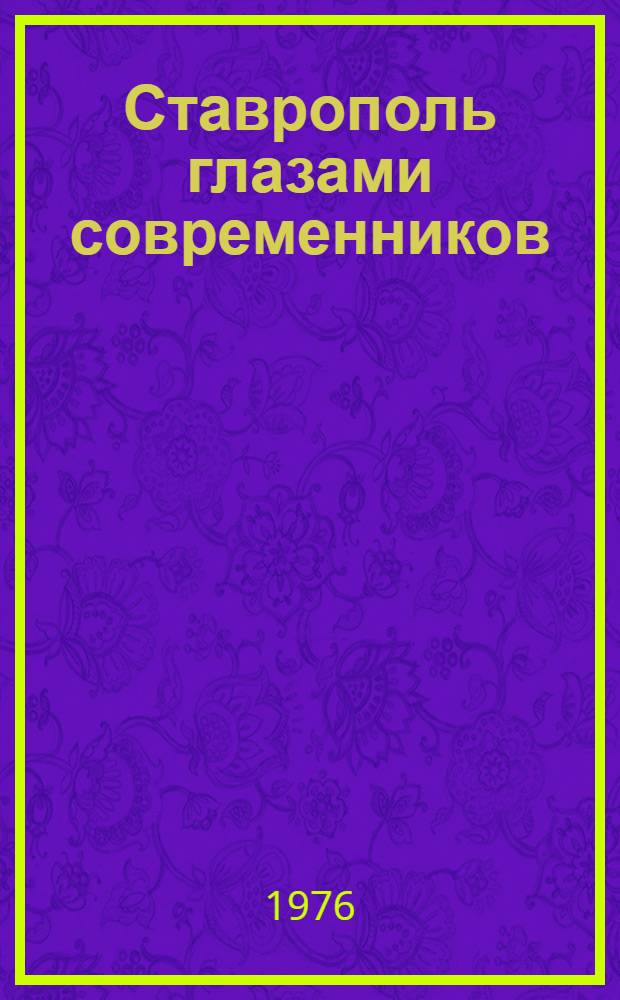 Ставрополь глазами современников

1976